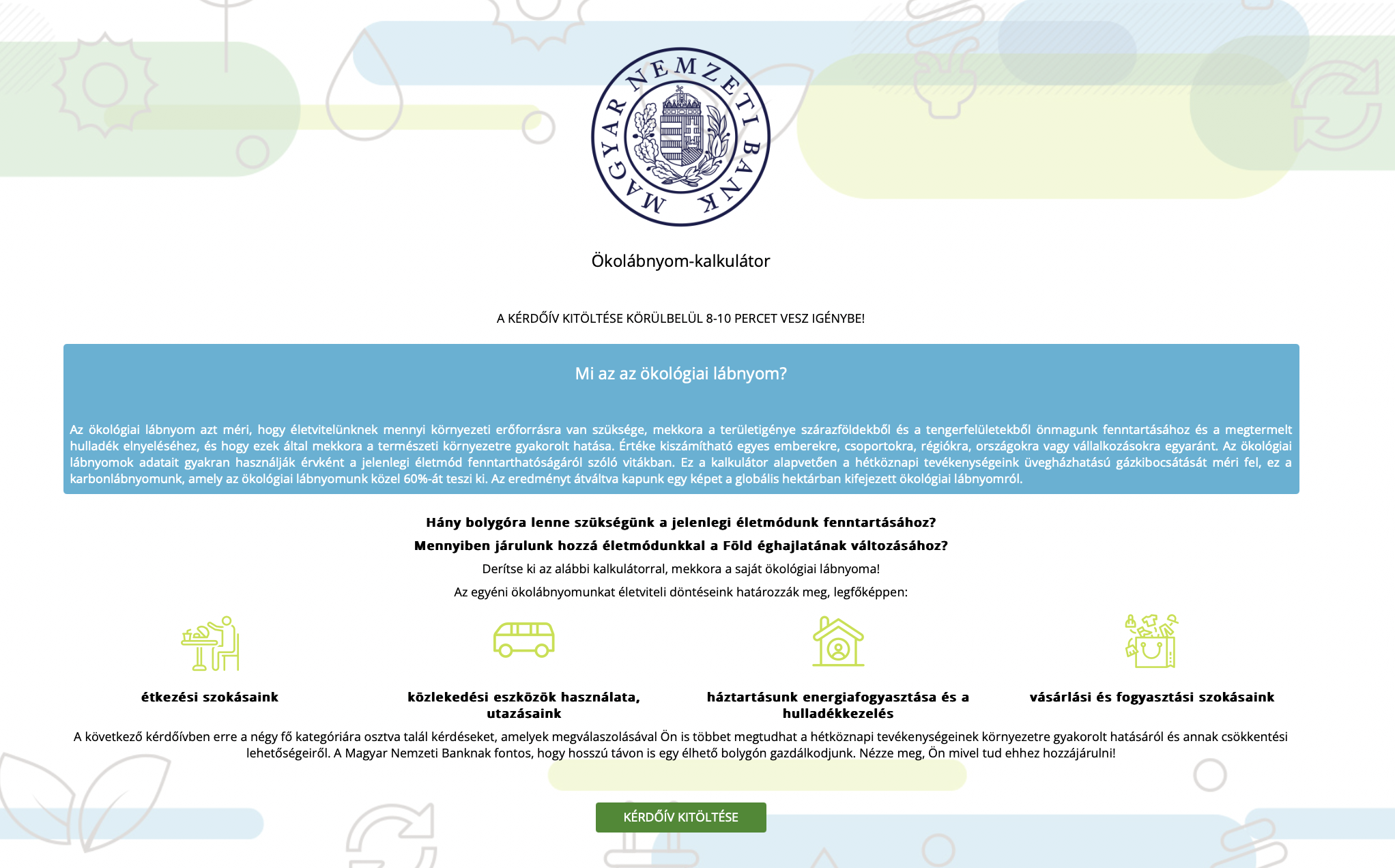 MAGYAR NEMZETI BANK

Ökolábnyom-kalkulátor

A KÉRDŐÍV KITÖLTÉSE KÖRÜLBELÜL 8-10 PERCET VESZ IGÉNYBE!

Mi az az ökológiai lábnyom?

Az ökológiai lábnyom azt méri, hogy életvitelünknek mennyi környezeti erőforrásra van szüksége, mekkora a területigénye szárazföldekből és a tengerfelületekből önmagunk fenntartásához és a megtermelt hulladék elnyeléséhez, és hogy ezek által mekkora a természeti környezetre gyakorolt hatása. Értéke kiszámítható egyes emberekre, csoportokra, régiókra, országokra vagy vállalkozásokra egyaránt. Az ökológiai lábnyomok adatait gyakran használják érvként a jelenlegi életmód fenntarthatóságáról szóló vitákban. Ez a kalkulátor alapvetően a hétköznapi tevékenységeink üvegházhatású gázkibocsátását méri fel, ez a karbonlábnyomunk, amely az ökológiai lábnyomunk közel 60%-át teszi ki. Az eredményt átváltva kapunk egy képet a globális hektárban kifejezett ökológiai lábnyomról.

Hány bolygóra lenne szükségünk a jelenlegi életmódunk fenntartásához?

Mennyiben járulunk hozzá életmódunkkal a Föld éghajlatának változásához?

Derítse ki az alábbi kalkulátorral, mekkora a saját ökológiai lábnyoma!

Az egyéni ökolábnyomunkat életviteli döntéseink határozzák meg, legfőképpen:

étkezési szokásaink

közlekedési eszközök használata, utazásaink

háztartásunk energiafogyasztása és a hulladékkezelés

vásárlási és fogyasztási szokásaink

A következő kérdőívben erre a négy fő kategóriára osztva talál kérdéseket, amelyek megválaszolásával Ön is többet megtudhat a hétköznapi tevékenységeinek környezetre gyakorolt hatásáról és annak csökkentési lehetőségeiről. A Magyar Nemzeti Banknak fontos, hogy hosszú távon is egy élhető bolygón gazdálkodjunk. Nézze meg, Ön mivel tud ehhez hozzájárulni!

KÉRDŐÍV KITÖLTÉSE